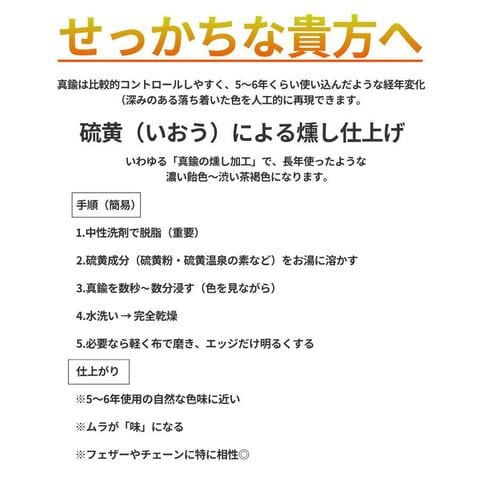 せっかちな貴方へ

真鍮は比較的コントロールしやすく、5〜6年くらい使い込んだような経年変化（深みのある落ち着いた色を人工的に再現できます。

硫黄（いおう）による燻し仕上げ

いわゆる「真鍮の燻し加工」で、長年使ったような濃い飴色〜渋い茶褐色になります。

手順（簡易）

1.中性洗剤で脱脂（重要）

2.硫黄成分（硫黄粉・硫黄温泉の素など）をお湯に溶かす

3.真鍮を数秒〜数分浸す（色を見ながら）

4.水洗い → 完全乾燥

5.必要なら軽く布で磨き、エッジだけ明るくする

仕上がり

※5〜6年使用の自然な色味に近い

※ムラが「味」になる

※フェザーやチェーンに特に相性◎